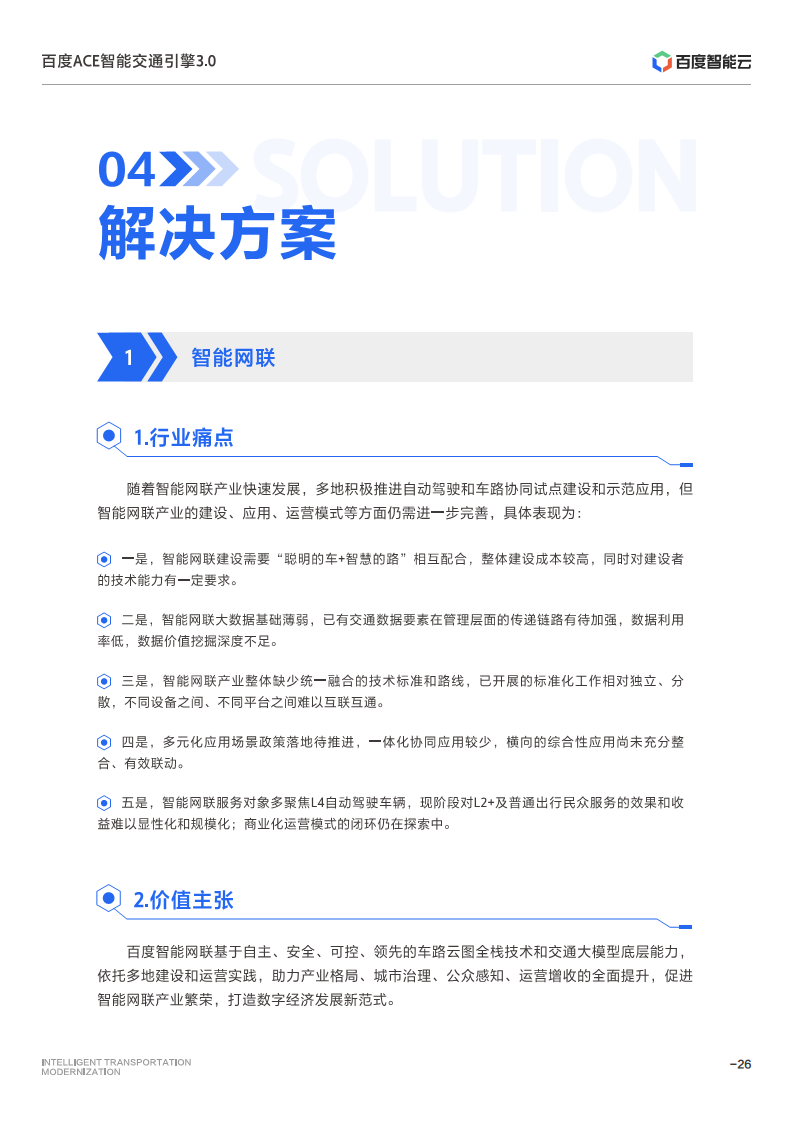 百度ACE智能交通引擎3.0

百度智能云

04 SOLUTION
解决方案

1 智能网联

1.行业痛点

随着智能网联产业快速发展，多地积极推进自动驾驶和车路协同试点建设和示范应用，但智能网联产业的建设、应用、运营模式等方面仍需进一步完善，具体表现为：

一是，智能网联建设需要“聪明的车+智慧的路”相互配合，整体建设成本较高，同时对建设者的技术能力有一定要求。

二是，智能网联大数据基础薄弱，已有交通数据要素在管理层面的传递链路有待加强，数据利用率低，数据价值挖掘深度不足。

三是，智能网联产业整体缺少统一融合的技术标准和路线，已开展的标准化工作相对独立、分散，不同设备之间、不同平台之间难以互联互通。

四是，多元化应用场景政策落地待推进，一体化协同应用较少，横向的综合性应用尚未充分整合、有效联动。

五是，智能网联服务对象多聚焦L4自动驾驶车辆，现阶段对L2+及普通出行民众服务的效果和收益难以显性化和规模化；商业化运营模式的闭环仍在探索中。

2.价值主张

百度智能网联基于自主、安全、可控、领先的车路云图全栈技术和交通大模型底层能力，依托多地建设和运营实践，助力产业格局、城市治理、公众感知、运营增收的全面提升，促进智能网联产业繁荣，打造数字经济发展新范式。

INTELLIGENT TRANSPORTATION MODERNIZATION

-26